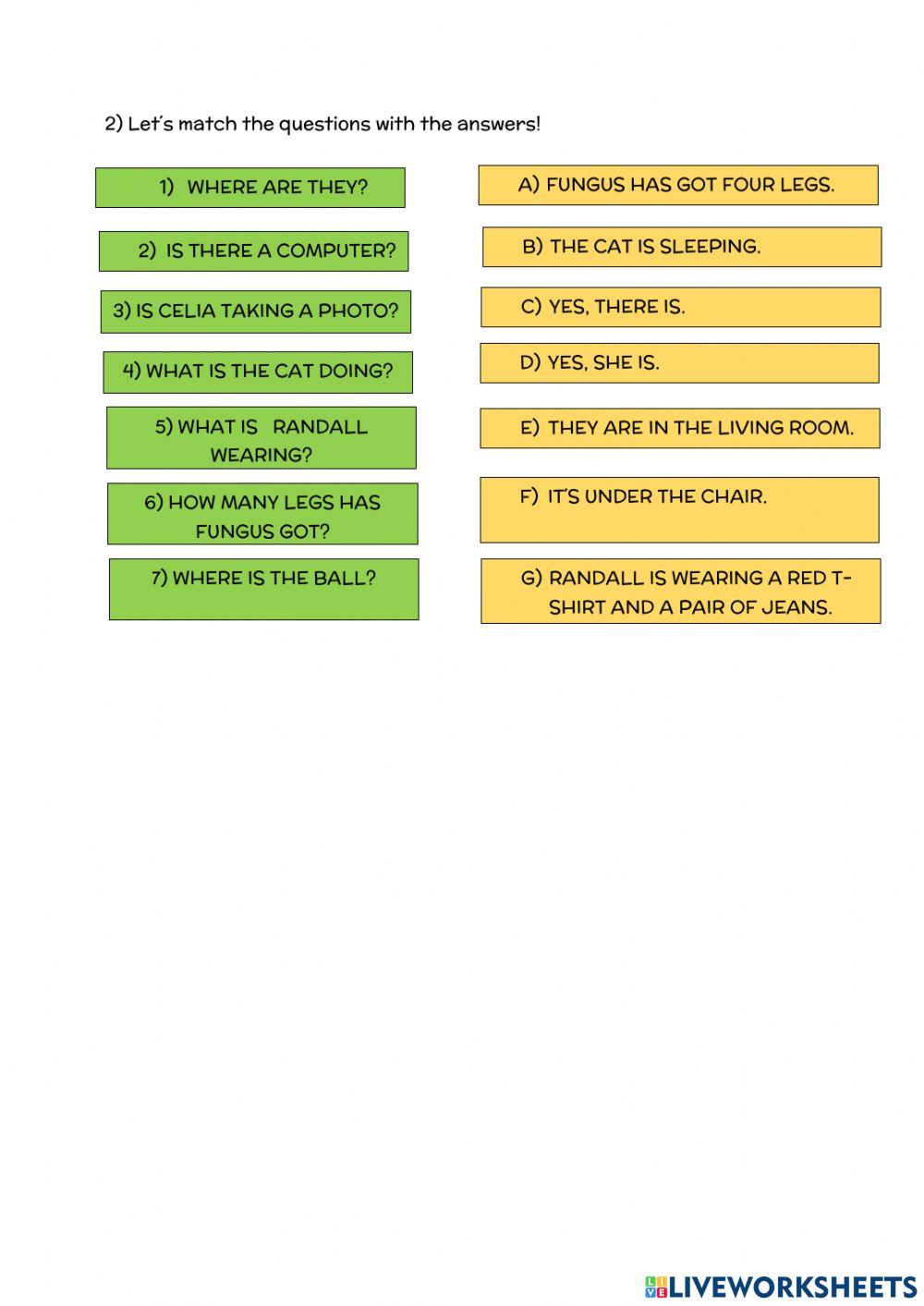 2) Let's match the questions with the answers!

1) WHERE ARE THEY?

2) IS THERE A COMPUTER?

3) IS CELIA TAKING A PHOTO?

4) WHAT IS THE CAT DOING?

5) WHAT IS RANDALL WEARING?

6) HOW MANY LEGS HAS FUNGUS GOT?

7) WHERE IS THE BALL?

A) FUNGUS HAS GOT FOUR LEGS.

B) THE CAT IS SLEEPING.

C) YES, THERE IS.

D) YES, SHE IS.

E) THEY ARE IN THE LIVING ROOM.

F) IT'S UNDER THE CHAIR.

G) RANDALL IS WEARING A RED T-SHIRT AND A PAIR OF JEANS.

LIVEWORKSHEETS